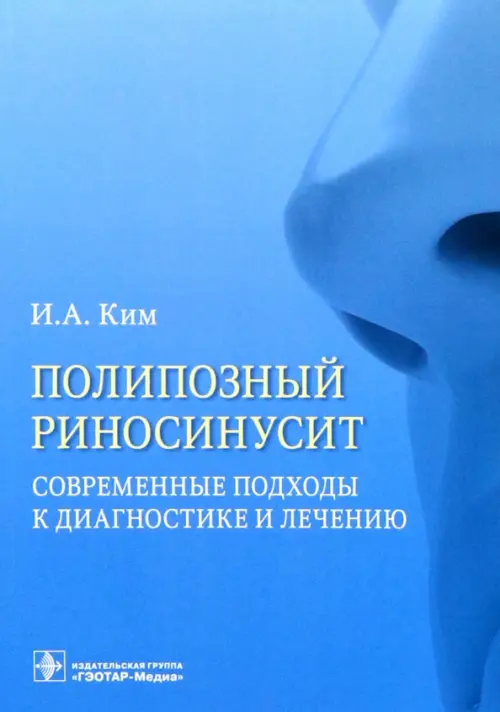 И.А. Ким

ПОЛИПОЗНЫЙ РИНОСИНУСИТ

СОВРЕМЕННЫЕ ПОДХОДЫ К ДИАГНОСТИКЕ И ЛЕЧЕНИЮ

ИЗДАТЕЛЬСКАЯ ГРУППА «ГЭОТАР-Медиа»